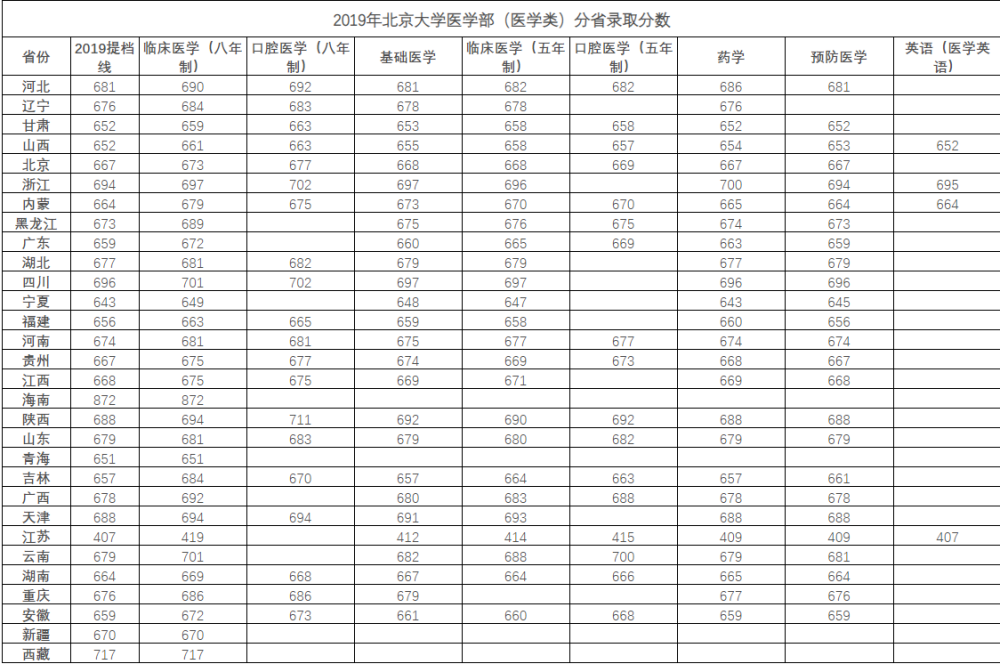 2019年北京大学医学部（医学类）分省录取分数

| 省份 | 2019提档线 | 临床医学（八年制） | 口腔医学（八年制） | 基础医学 | 临床医学（五年制） | 口腔医学（五年制） | 药学 | 预防医学 | 英语（医学英语） |
|---|---|---|---|---|---|---|---|---|---|
| 河北 | 681 | 690 | 692 | 681 | 682 | 682 | 686 | 681 | |
| 辽宁 | 676 | 684 | 683 | 678 | 678 | | 676 | | |
| 甘肃 | 652 | 659 | 663 | 653 | 658 | 658 | 652 | 652 | |
| 山西 | 652 | 661 | 663 | 655 | 658 | 657 | 654 | 653 | 652 |
| 北京 | 667 | 673 | 677 | 668 | 668 | 669 | 667 | 667 | |
| 浙江 | 694 | 697 | 702 | 697 | 696 | | 700 | 694 | 695 |
| 内蒙 | 664 | 679 | 675 | 673 | 670 | 670 | 665 | 664 | 664 |
| 黑龙江 | 673 | 689 | | 675 | 676 | 675 | 674 | 673 | |
| 广东 | 659 | 672 | | 660 | 665 | 669 | 663 | 659 | |
| 湖北 | 677 | 681 | 682 | 679 | 679 | | 677 | 679 | |
| 四川 | 696 | 701 | 702 | 697 | 697 | | 696 | 696 | |
| 宁夏 | 643 | 649 | | 648 | 647 | | 643 | 645 | |
| 福建 | 656 | 663 | 665 | 659 | 658 | | 660 | 656 | |
| 河南 | 674 | 681 | 681 | 675 | 677 | 677 | 674 | 674 | |
| 贵州 | 667 | 675 | 677 | 674 | 669 | 673 | 668 | 667 | |
| 江西 | 668 | 675 | 675 | 669 | 671 | | 669 | 668 | |
| 海南 | 872 | 872 | | | | | | | |
| 陕西 | 688 | 694 | 711 | 692 | 690 | 692 | 688 | 688 | |
| 山东 | 679 | 681 | 683 | 679 | 680 | 682 | 679 | 679 | |
| 青海 | 651 | 651 | | | | | | | |
| 吉林 | 657 | 684 | 670 | 657 | 664 | 663 | 657 | 661 | |
| 广西 | 678 | 692 | | 680 | 683 | 688 | 678 | 678 | |
| 天津 | 688 | 694 | 694 | 691 | 693 | | 688 | 688 | |
| 江苏 | 407 | 419 | | 412 | 414 | 415 | 409 | 409 | 407 |
| 云南 | 679 | 701 | | 682 | 688 | 700 | 679 | 681 | |
| 湖南 | 664 | 669 | 668 | 667 | 664 | 666 | 665 | 664 | |
| 重庆 | 676 | 686 | 686 | 679 | | | 677 | 676 | |
| 安徽 | 659 | 672 | 673 | 661 | 660 | 668 | 659 | 659 | |
| 新疆 | 670 | 670 | | | | | | | |
| 西藏 | 717 | 717 | | | | | | | |